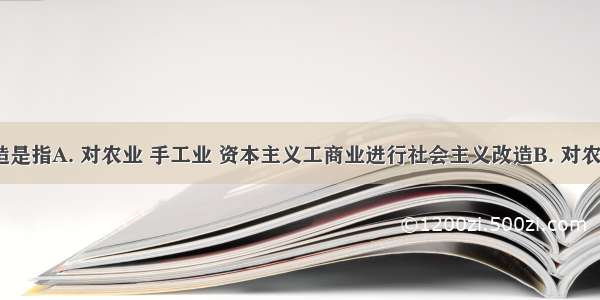 造是指A. 对农业 手工业 资本主义工商业进行社会主义改造B. 对农

©1200zi.500zi.com